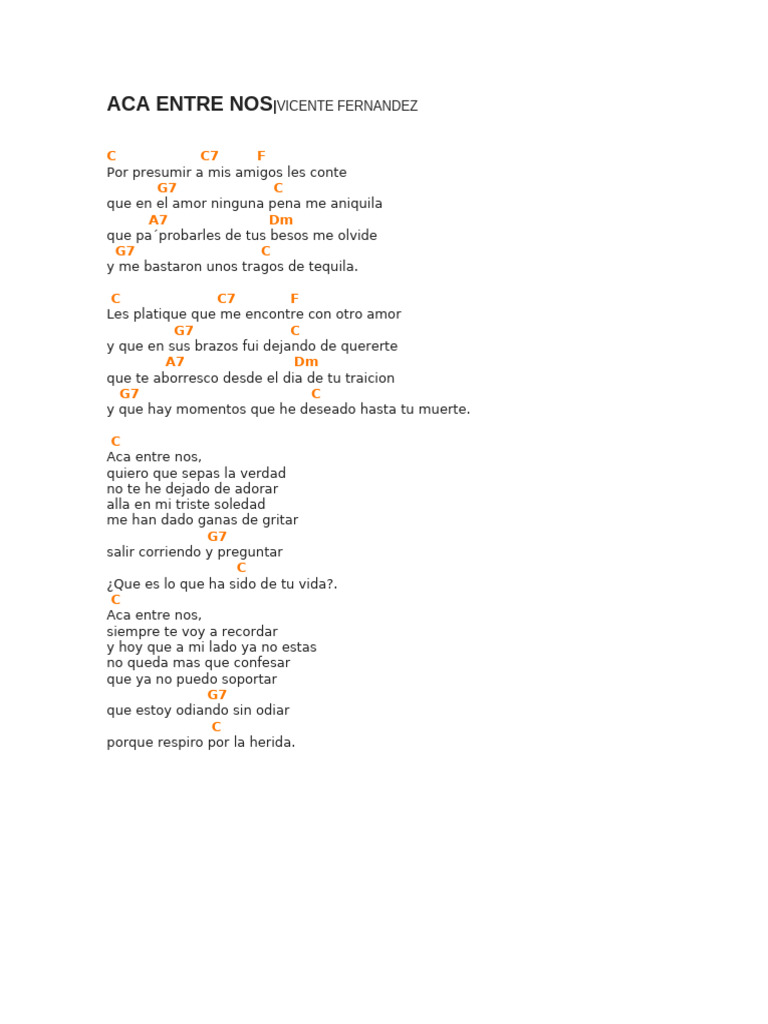 ACA ENTRE NOS|VICENTE FERNANDEZ

C C7 F
Por presumir a mis amigos les conte
G7 C
que en el amor ninguna pena me aniquila
A7 Dm
que pa´probarles de tus besos me olvide
G7 C
y me bastaron unos tragos de tequila.

C C7 F
Les platique que me encontre con otro amor
G7 C
y que en sus brazos fui dejando de quererte
A7 Dm
que te aborresco desde el dia de tu traicion
G7 C
y que hay momentos que he deseado hasta tu muerte.

C
Aca entre nos,
quiero que sepas la verdad
no te he dejado de adorar
alla en mi triste soledad
me han dado ganas de gritar
G7
salir corriendo y preguntar
C
¿Que es lo que ha sido de tu vida?.
C
Aca entre nos,
siempre te voy a recordar
y hoy que a mi lado ya no estas
no queda mas que confesar
que ya no puedo soportar
G7
que estoy odiando sin odiar
C
porque respiro por la herida.